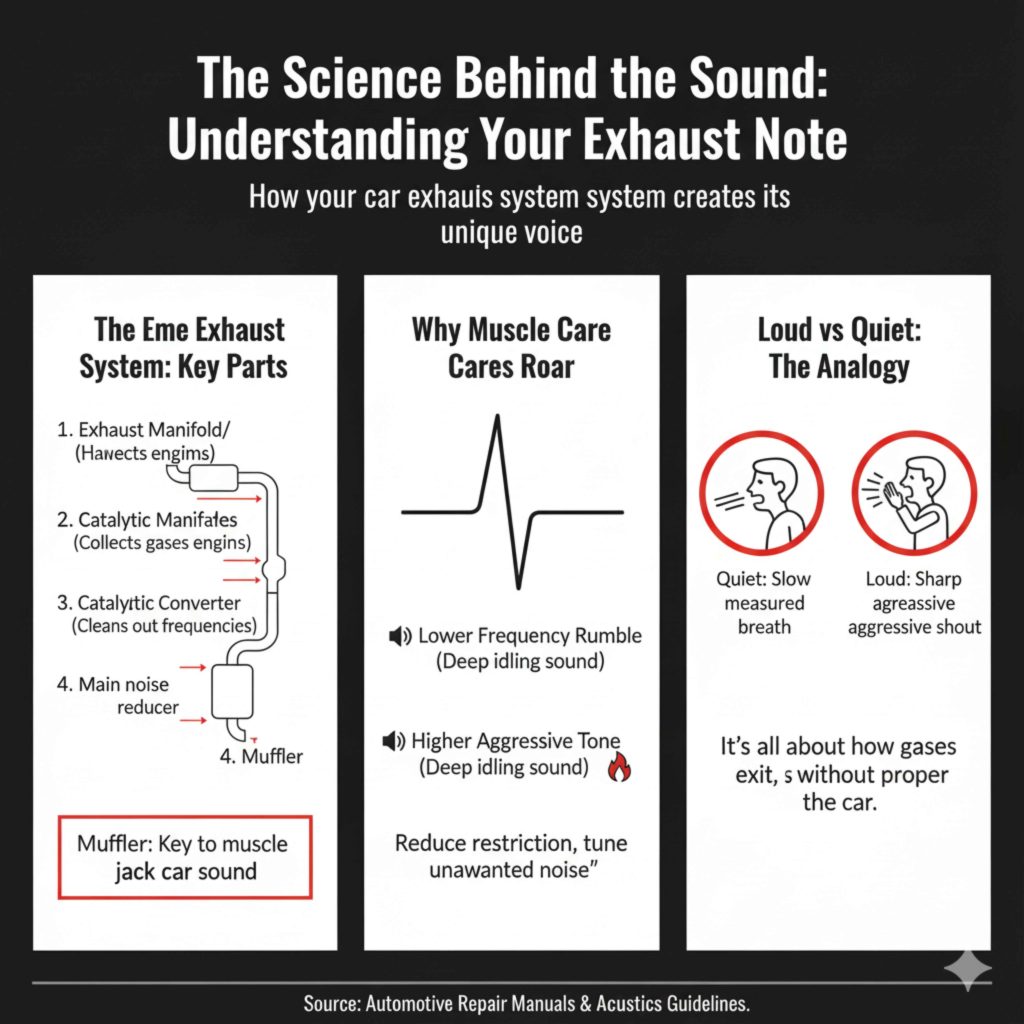 The Science Behind the Sound: Understanding Your Exhaust Note

How your car exhauis system system creates its unique voice

The Eme Exhaust System: Key Parts

1. Exhaust Manifold/ (Hawects engims)

2. Catalytic Manifales (Collects gases engins)

3. Catalytic Converter (Cleans out frequencies)

4. Main noise reducer

4. Muffler

Muffler: Key to muscle jack car sound

Why Muscle Care Cares Roar

Lower Frequency Rumble (Deep idling sound)

Higher Aggressive Tone (Deep idling sound)

Reduce restriction, tune unawanted noise"

Loud vs Quiet: The Analogy

Quiet: Slow measured breath

Loud: Sharp agreassive aggressive shout

It's all about how gases exit, s without proper the car.

Source: Automotive Repair Manuals & Acustics Guidelines.